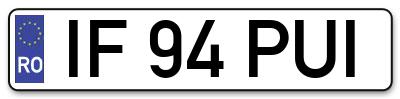 RO
IF 94 PUI